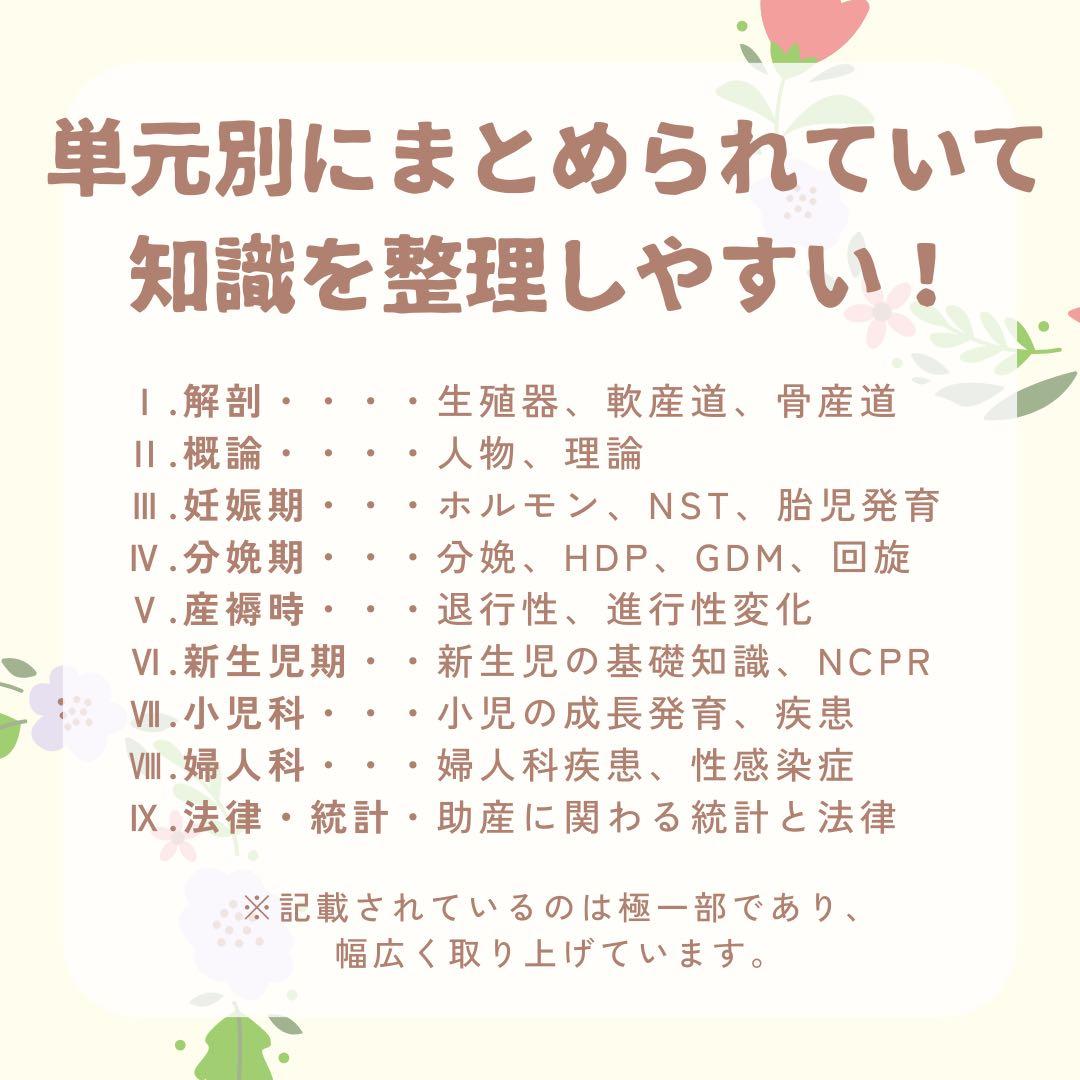 単元別にまとめられていて
知識を整理しやすい！

Ⅰ.解剖・・・・生殖器、軟産道、骨産道
Ⅱ.概論・・・・人物、理論
Ⅲ.妊娠期・・・ホルモン、NST、胎児発育
Ⅳ.分娩期・・・分娩、HDP、GDM、回旋
Ⅴ.産褥時・・・退行性、進行性変化
Ⅵ.新生児期・・新生児の基礎知識、NCPR
Ⅶ.小児科・・・小児の成長発育、疾患
Ⅷ.婦人科・・・婦人科疾患、性感染症
Ⅸ.法律・統計・助産に関わる統計と法律

※記載されているのは極一部であり、
幅広く取り上げています。